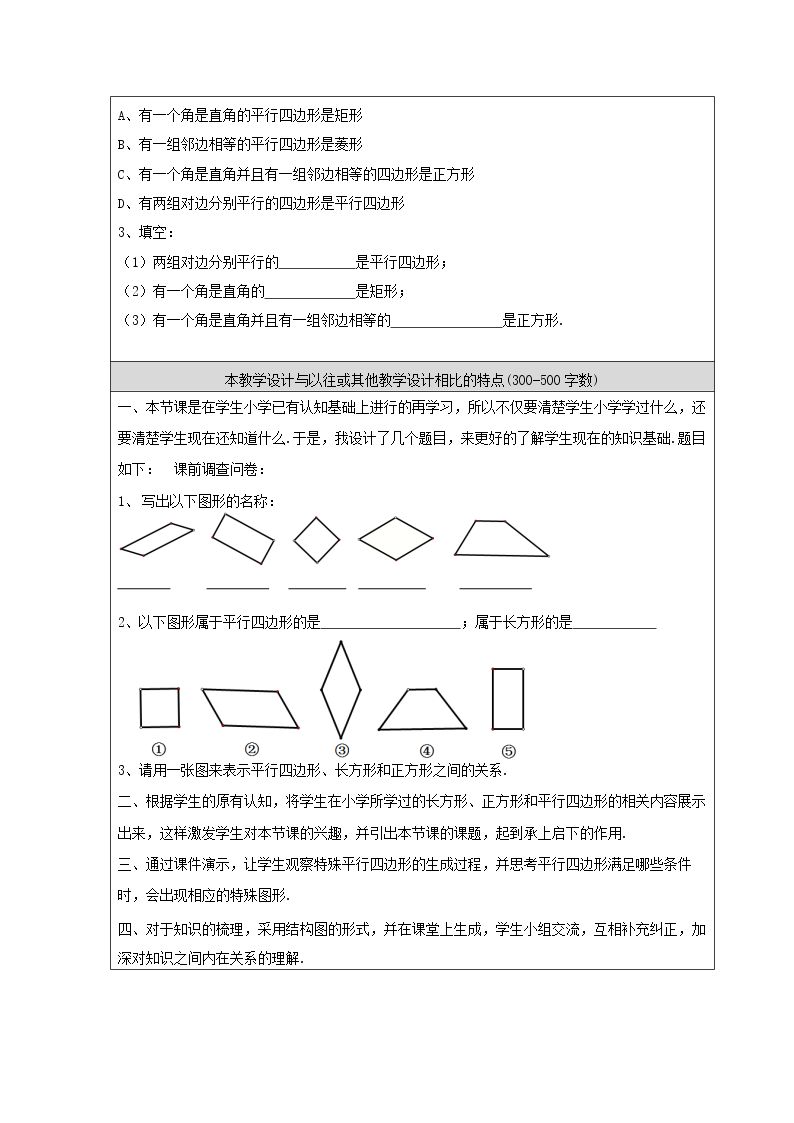 A、有一个角是直角的平行四边形是矩形

B、有一组邻边相等的平行四边形是菱形

C、有一个角是直角并且有一组邻边相等的四边形是正方形

D、有两组对边分别平行的四边形是平行四边形

3、填空：

（1）两组对边分别平行的____是平行四边形；

（2）有一个角是直角的____是矩形；

（3）有一个角是直角并且有一组邻边相等的____是正方形.

本教学设计与以往或其他教学设计相比的特点(300-500字数)

一、本节课是在学生小学已有认知基础上进行的再学习，所以不仅要清楚学生小学学过什么，还要清楚学生现在还知道什么.于是，我设计了几个题目，来更好的了解学生现在的知识基础.题目如下： 课前调查问卷：

1、写出以下图形的名称：

____ ____ ____ ____ ____

2、以下图形属于平行四边形的是____；属于长方形的是____

① ② ③ ④ ⑤

3、请用一张图来表示平行四边形、长方形和正方形之间的关系.

二、根据学生的原有认知，将学生在小学所学过的长方形、正方形和平行四边形的相关内容展示出来，这样激发学生对本节课的兴趣，并引出本节课的课题，起到承上启下的作用.

三、通过课件演示，让学生观察特殊平行四边形的生成过程，并思考平行四边形满足哪些条件时，会出现相应的特殊图形.

四、对于知识的梳理，采用结构图的形式，并在课堂上生成，学生小组交流，互相补充纠正，加深对知识之间内在关系的理解.